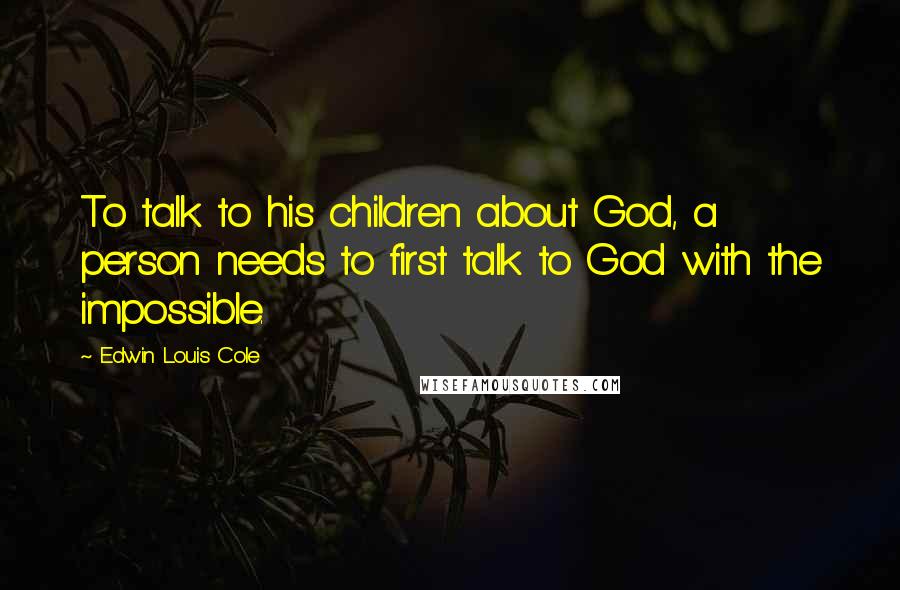 To talk to his children about God, a person needs to first talk to God with the impossible.

~ Edwin Louis Cole

WISEFAMOUSQUOTES.COM